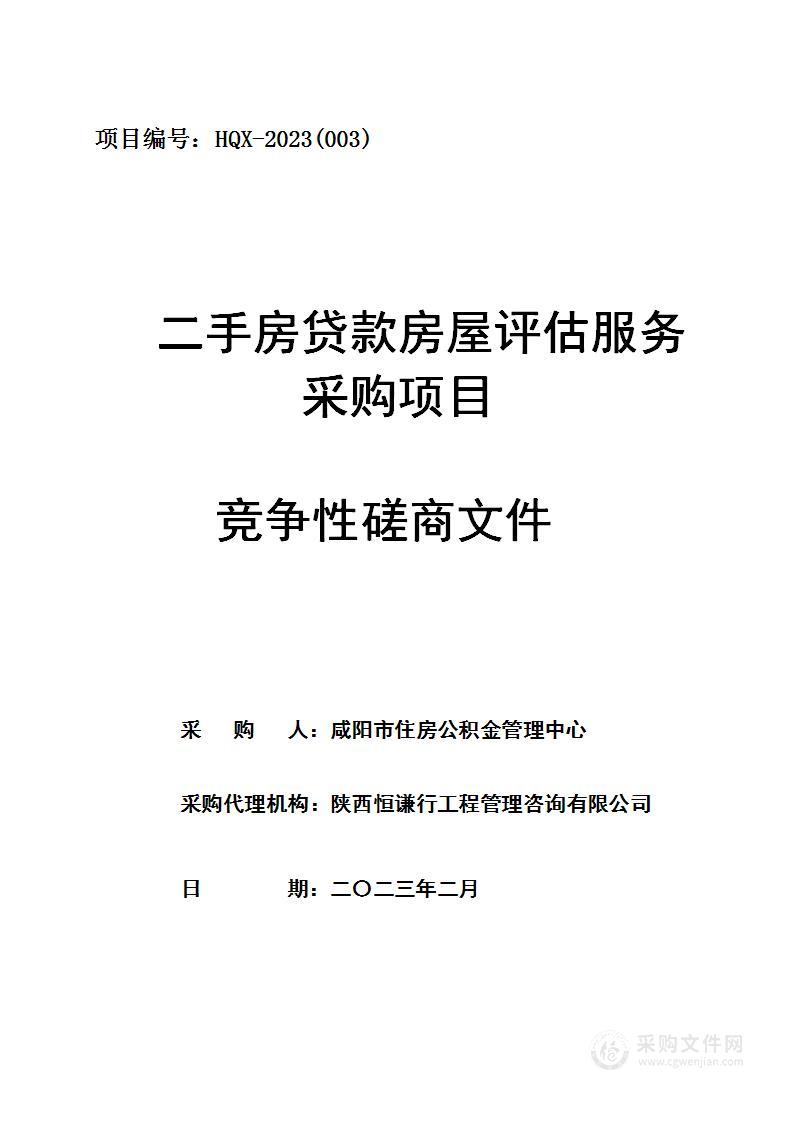 项目编号：HQX-2023(003)

二手房贷款房屋评估服务采购项目

竞争性磋商文件

采　购　人：咸阳市住房公积金管理中心

采购代理机构：陕西恒谦行工程管理咨询有限公司

日　　期：二〇二三年二月

采购文件网
www.cgwenjian.com